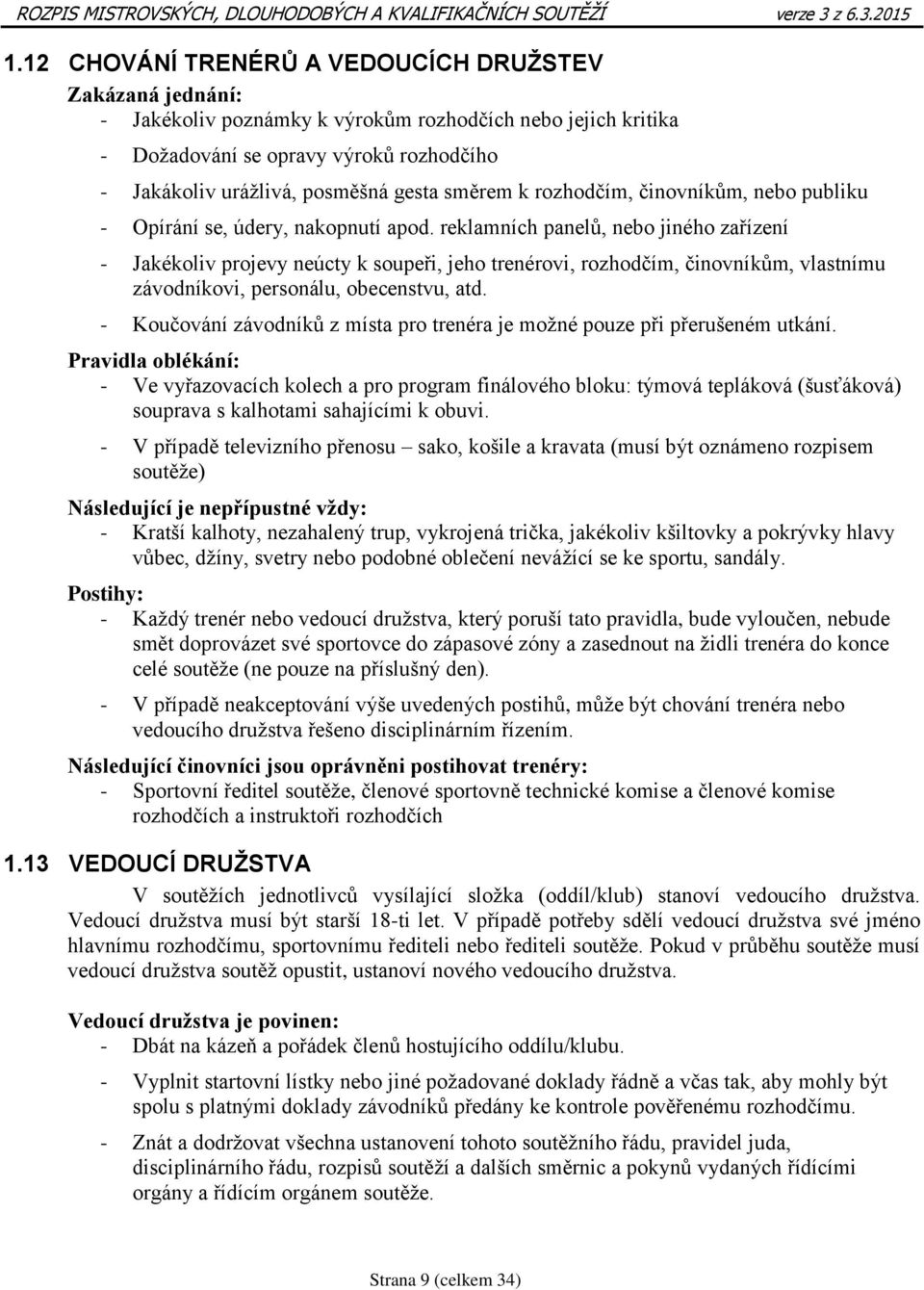 ROZPIS MISTROVSKÝCH, DLOUHODOBÝCH A KVALIFIKAČNÍCH SOUTĚŽÍ verze 3 z 6.3.2015

1.12 CHOVÁNÍ TRENÉRŮ A VEDOUCÍCH DRUŽSTEV

Zakázaná jednání:
- Jakékoliv poznámky k výrokům rozhodčích nebo jejich kritika
- Dožadování se opravy výroků rozhodčího
- Jakákoliv urážlivá, posměšná gesta směrem k rozhodčím, činovníkům, nebo publiku
- Opírání se, údery, nakopnutí apod. reklamních panelů, nebo jiného zařízení
- Jakékoliv projevy neúcty k soupeři, jeho trenérovi, rozhodčím, činovníkům, vlastnímu závodníkovi, personálu, obecenstvu, atd.
- Koučování závodníků z místa pro trenéra je možné pouze při přerušeném utkání.

Pravidla oblékání:
- Ve vyřazovacích kolech a pro program finálového bloku: týmová tepláková (šusťáková) souprava s kalhotami sahajícími k obuvi.
- V případě televizního přenosu – sako, košile a kravata (musí být oznámeno rozpisem soutěže)

Následující je nepřípustné vždy:
- Kratší kalhoty, nezahalený trup, vykrojená trička, jakékoliv kšiltovky a pokrývky hlavy vůbec, džíny, svetry nebo podobné oblečení nevážící se ke sportu, sandály.

Postihy:
- Každý trenér nebo vedoucí družstva, který poruší tato pravidla, bude vyloučen, nebude smět doprovázet své sportovce do zápasové zóny a zasednout na židli trenéra do konce celé soutěže (ne pouze na příslušný den).
- V případě neakceptování výše uvedených postihů, může být chování trenéra nebo vedoucího družstva řešeno disciplinárním řízením.

Následující činovníci jsou oprávněni postihovat trenéry:
- Sportovní ředitel soutěže, členové sportovně technické komise a členové komise rozhodčích a instruktoři rozhodčích

1.13 VEDOUCÍ DRUŽSTVA

V soutěžích jednotlivců vysílající složka (oddíl/klub) stanoví vedoucího družstva. Vedoucí družstva musí být starší 18-ti let. V případě potřeby sdělí vedoucí družstva své jméno hlavnímu rozhodčímu, sportovnímu řediteli nebo řediteli soutěže. Pokud v průběhu soutěže musí vedoucí družstva soutěž opustit, ustanoví nového vedoucího družstva.

Vedoucí družstva je povinen:
- Dbát na kázeň a pořádek členů hostujícího oddílu/klubu.
- Vyplnit startovní lístky nebo jiné požadované doklady řádně a včas tak, aby mohly být spolu s platnými doklady závodníků předány ke kontrole pověřenému rozhodčímu.
- Znát a dodržovat všechna ustanovení tohoto soutěžního řádu, pravidel juda, disciplinárního řádu, rozpisů soutěží a dalších směrnic a pokynů vydaných řídícími orgány a řídícím orgánem soutěže.

Strana 9 (celkem 34)